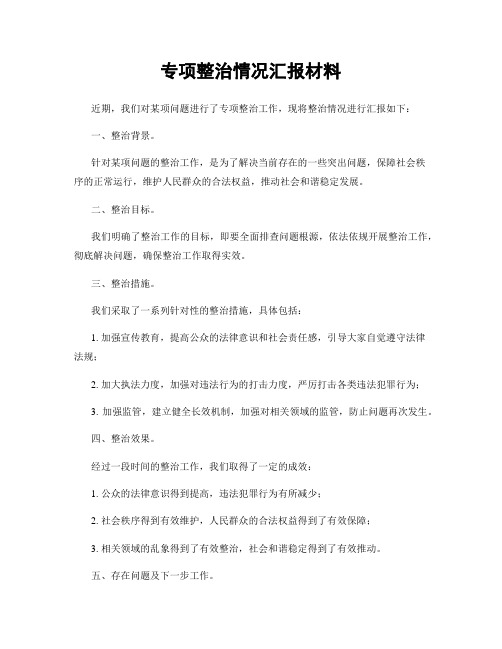 专项整治情况汇报材料

近期，我们对某项问题进行了专项整治工作，现将整治情况进行汇报如下：

一、整治背景。

针对某项问题的整治工作，是为了解决当前存在的一些突出问题，保障社会秩序的正常运行，维护人民群众的合法权益，推动社会和谐稳定发展。

二、整治目标。

我们明确了整治工作的目标，即要全面排查问题根源，依法依规开展整治工作，彻底解决问题，确保整治工作取得实效。

三、整治措施。

我们采取了一系列针对性的整治措施，具体包括：

1. 加强宣传教育，提高公众的法律意识和社会责任感，引导大家自觉遵守法律法规；

2. 加大执法力度，加强对违法行为的打击力度，严厉打击各类违法犯罪行为；

3. 加强监管，建立健全长效机制，加强对相关领域的监管，防止问题再次发生。

四、整治效果。

经过一段时间的整治工作，我们取得了一定的成效：

1. 公众的法律意识得到提高，违法犯罪行为有所减少；

2. 社会秩序得到有效维护，人民群众的合法权益得到了有效保障；

3. 相关领域的乱象得到了有效整治，社会和谐稳定得到了有效推动。

五、存在问题及下一步工作。